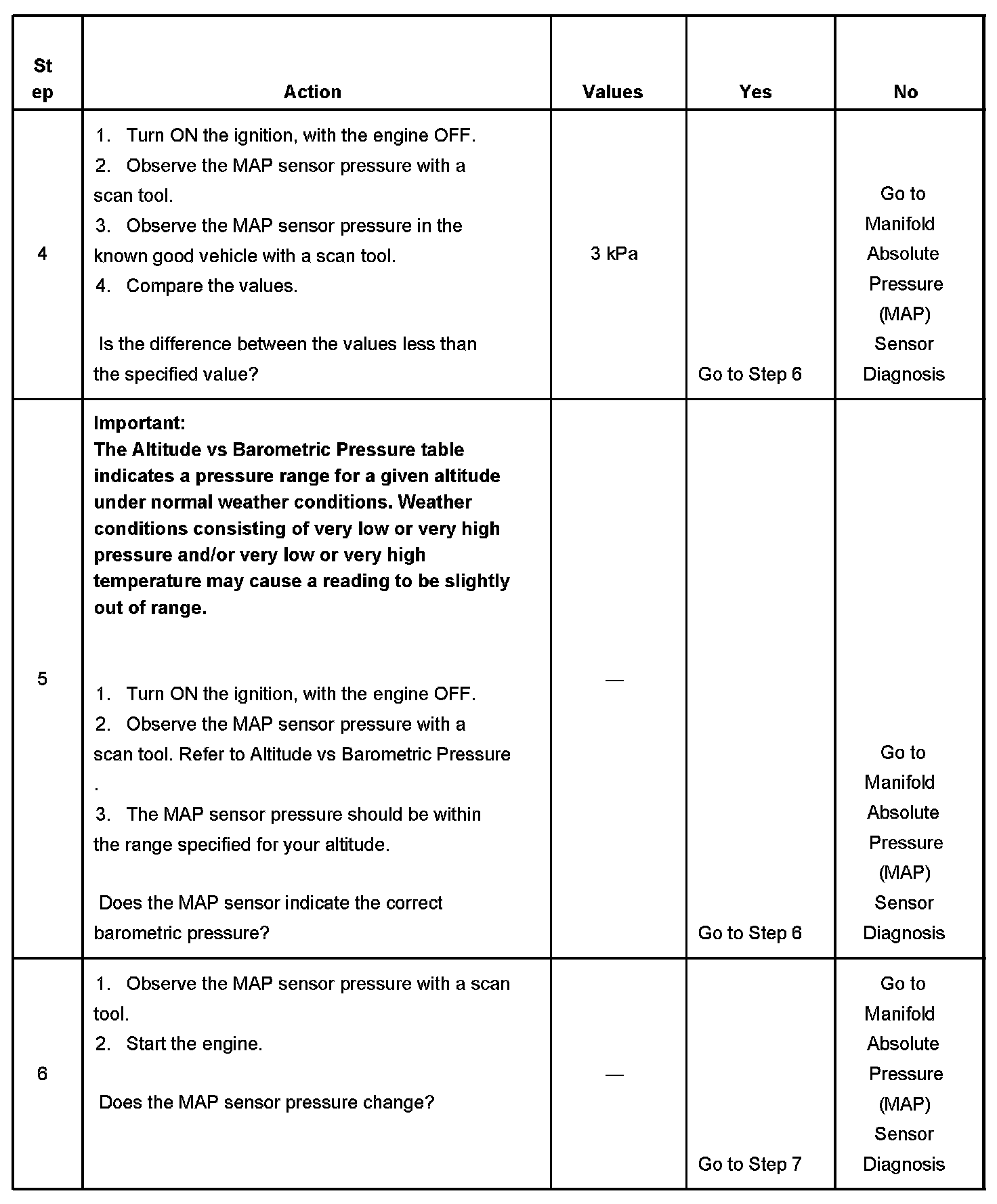 | Step | Action | Values | Yes | No |
|---|---|---|---|---|
| 4 | 1. Turn ON the ignition, with the engine OFF. 2. Observe the MAP sensor pressure with a scan tool. 3. Observe the MAP sensor pressure in the known good vehicle with a scan tool. 4. Compare the values. Is the difference between the values less than the specified value? | 3 kPa | Go to Step 6 | Go to Manifold Absolute Pressure (MAP) Sensor Diagnosis |
| 5 | **Important: The Altitude vs Barometric Pressure table indicates a pressure range for a given altitude under normal weather conditions. Weather conditions consisting of very low or very high pressure and/or very low or very high temperature may cause a reading to be slightly out of range.** 1. Turn ON the ignition, with the engine OFF. 2. Observe the MAP sensor pressure with a scan tool. Refer to Altitude vs Barometric Pressure . 3. The MAP sensor pressure should be within the range specified for your altitude. Does the MAP sensor indicate the correct barometric pressure? | — | Go to Step 6 | Go to Manifold Absolute Pressure (MAP) Sensor Diagnosis |
| 6 | 1. Observe the MAP sensor pressure with a scan tool. 2. Start the engine. Does the MAP sensor pressure change? | — | Go to Step 7 | Go to Manifold Absolute Pressure (MAP) Sensor Diagnosis |